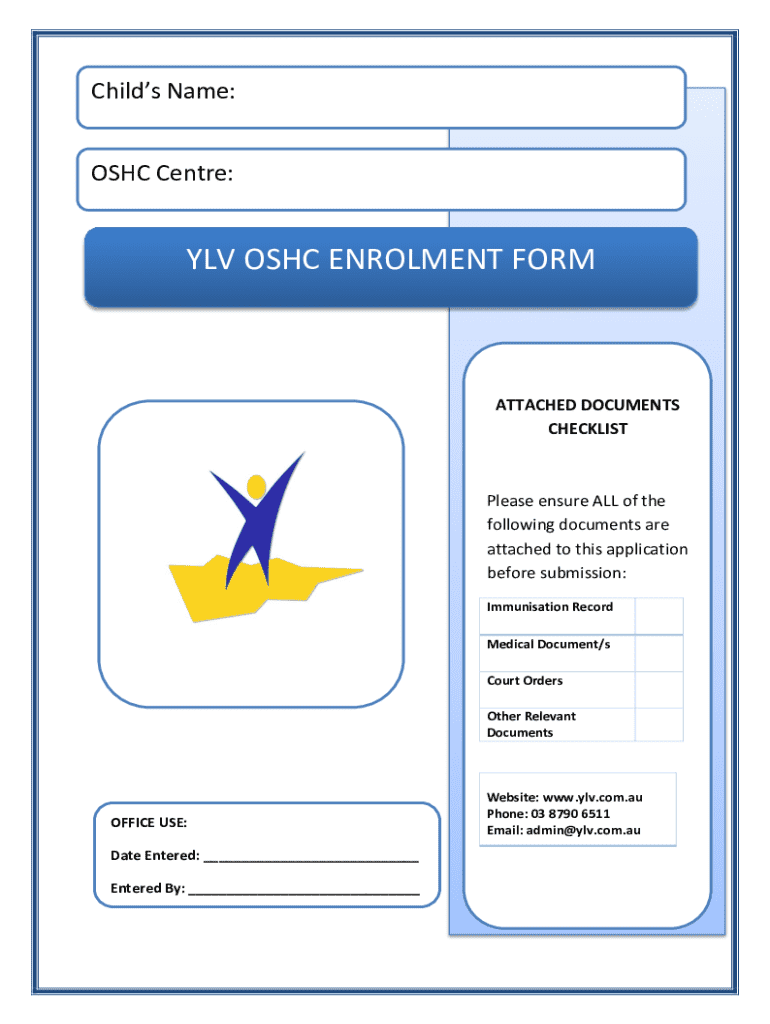 Child's Name:

OSHC Centre:

YLV OSHC ENROLMENT FORM

ATTACHED DOCUMENTS CHECKLIST

Please ensure ALL of the following documents are attached to this application before submission:

| Immunisation Record | |
|---|---|
| Medical Document/s | |
| Court Orders | |
| Other Relevant Documents | |

Website: www.ylv.com.au
Phone: 03 8790 6511
Email: admin@ylv.com.au

OFFICE USE:

Date Entered: ____________________________

Entered By: ______________________________